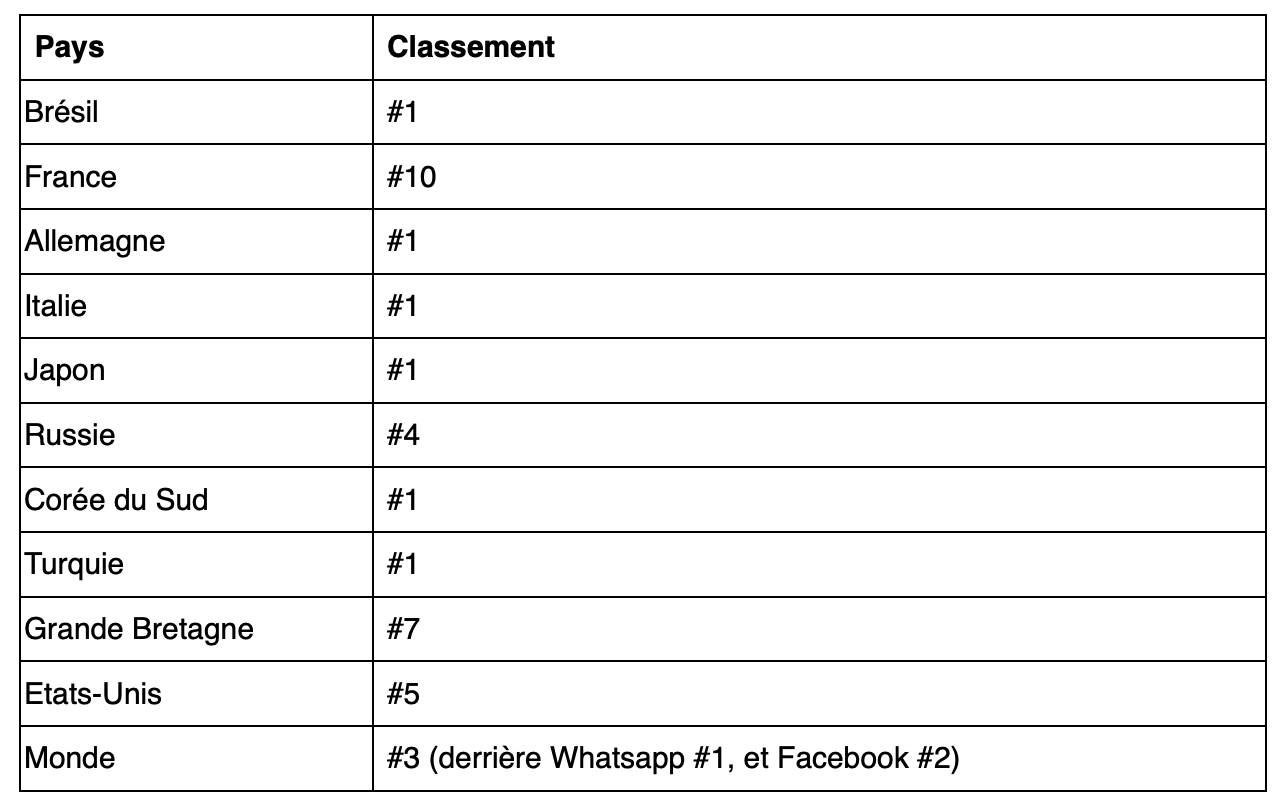 | Pays | Classement |
|---|---|
| Brésil | #1 |
| France | #10 |
| Allemagne | #1 |
| Italie | #1 |
| Japon | #1 |
| Russie | #4 |
| Corée du Sud | #1 |
| Turquie | #1 |
| Grande Bretagne | #7 |
| Etats-Unis | #5 |
| Monde | #3 (derrière Whatsapp #1, et Facebook #2) |